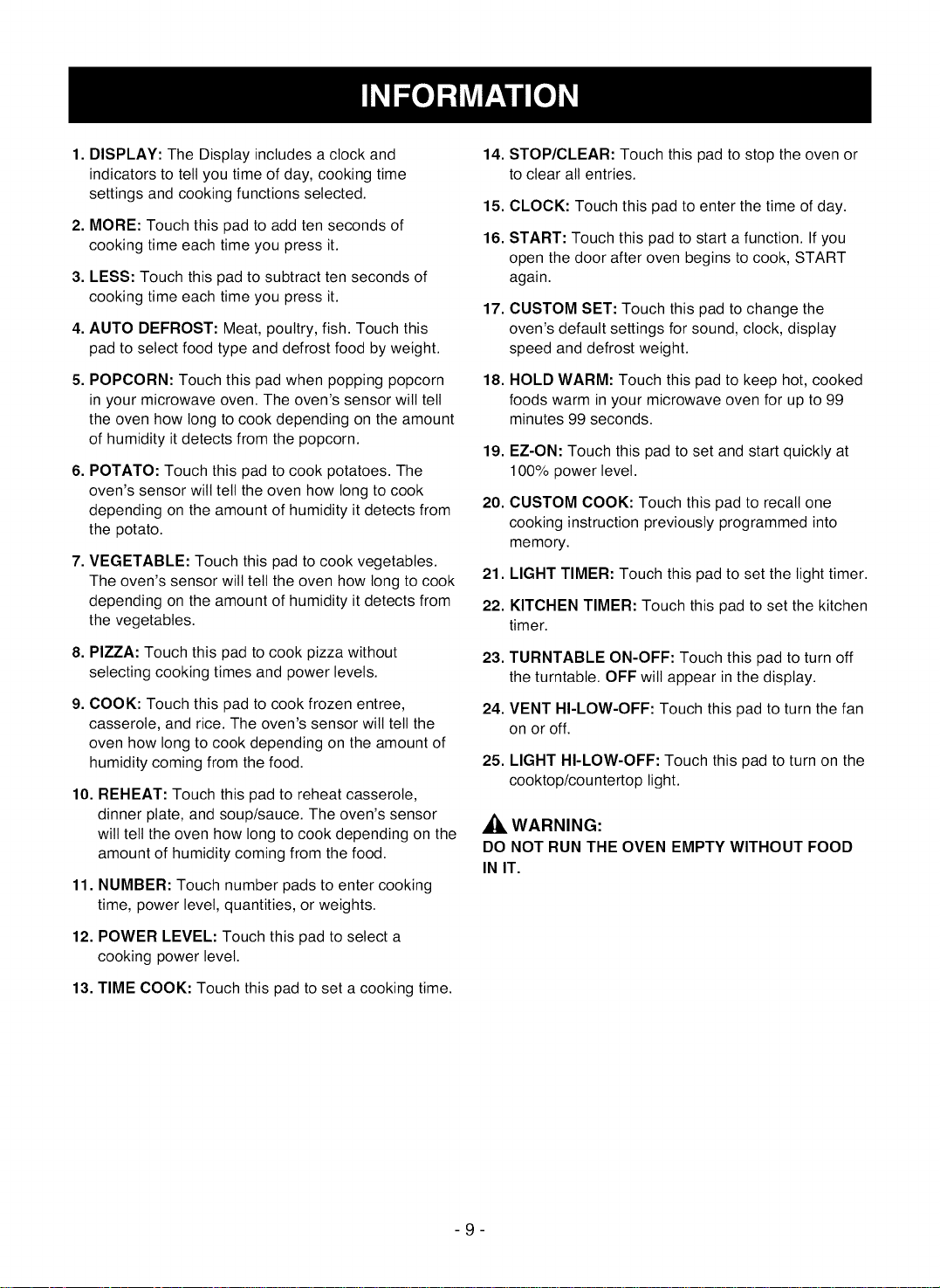 INFORMATION

1. DISPLAY: The Display includes a clock and indicators to tell you time of day, cooking time settings and cooking functions selected.

2. MORE: Touch this pad to add ten seconds of cooking time each time you press it.

3. LESS: Touch this pad to subtract ten seconds of cooking time each time you press it.

4. AUTO DEFROST: Meat, poultry, fish. Touch this pad to select food type and defrost food by weight.

5. POPCORN: Touch this pad when popping popcorn in your microwave oven. The oven's sensor will tell the oven how long to cook depending on the amount of humidity it detects from the popcorn.

6. POTATO: Touch this pad to cook potatoes. The oven's sensor will tell the oven how long to cook depending on the amount of humidity it detects from the potato.

7. VEGETABLE: Touch this pad to cook vegetables. The oven's sensor will tell the oven how long to cook depending on the amount of humidity it detects from the vegetables.

8. PIZZA: Touch this pad to cook pizza without selecting cooking times and power levels.

9. COOK: Touch this pad to cook frozen entree, casserole, and rice. The oven's sensor will tell the oven how long to cook depending on the amount of humidity coming from the food.

10. REHEAT: Touch this pad to reheat casserole, dinner plate, and soup/sauce. The oven's sensor will tell the oven how long to cook depending on the amount of humidity coming from the food.

11. NUMBER: Touch number pads to enter cooking time, power level, quantities, or weights.

12. POWER LEVEL: Touch this pad to select a cooking power level.

13. TIME COOK: Touch this pad to set a cooking time.

14. STOP/CLEAR: Touch this pad to stop the oven or to clear all entries.

15. CLOCK: Touch this pad to enter the time of day.

16. START: Touch this pad to start a function. If you open the door after oven begins to cook, START again.

17. CUSTOM SET: Touch this pad to change the oven's default settings for sound, clock, display speed and defrost weight.

18. HOLD WARM: Touch this pad to keep hot, cooked foods warm in your microwave oven for up to 99 minutes 99 seconds.

19. EZ-ON: Touch this pad to set and start quickly at 100% power level.

20. CUSTOM COOK: Touch this pad to recall one cooking instruction previously programmed into memory.

21. LIGHT TIMER: Touch this pad to set the light timer.

22. KITCHEN TIMER: Touch this pad to set the kitchen timer.

23. TURNTABLE ON-OFF: Touch this pad to turn off the turntable. OFF will appear in the display.

24. VENT HI-LOW-OFF: Touch this pad to turn the fan on or off.

25. LIGHT HI-LOW-OFF: Touch this pad to turn on the cooktop/countertop light.

WARNING:
DO NOT RUN THE OVEN EMPTY WITHOUT FOOD IN IT.

- 9 -